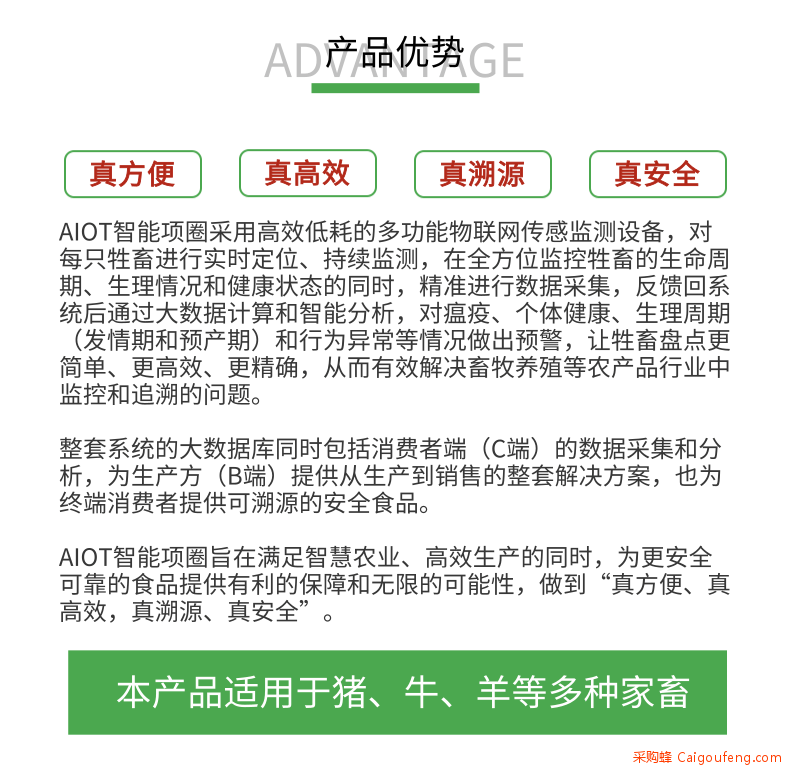 产品优势
ADVANTAGE

真方便

真高效

真溯源

真安全

AIOT智能项圈采用高效低耗的多功能物联网传感监测设备，对每只牲畜进行实时定位、持续监测，在全方位监控牲畜的生命周期、生理情况和健康状态的同时，精准进行数据采集，反馈回系统后通过大数据计算和智能分析，对瘟疫、个体健康、生理周期（发情期和预产期）和行为异常等情况做出预警，让牲畜盘点更简单、更高效、更精确，从而有效解决畜牧养殖等农产品行业中监控和追溯的问题。

整套系统的大数据库同时包括消费者端（C端）的数据采集和分析，为生产方（B端）提供从生产到销售的整套解决方案，也为终端消费者提供可溯源的安全食品。

AIOT智能项圈旨在满足智慧农业、高效生产的同时，为更安全可靠的食品提供有利的保障和无限的可能性，做到“真方便、真高效，真溯源、真安全”。

本产品适用于猪、牛、羊等多种家畜

采购蜂 Caigoufeng.com